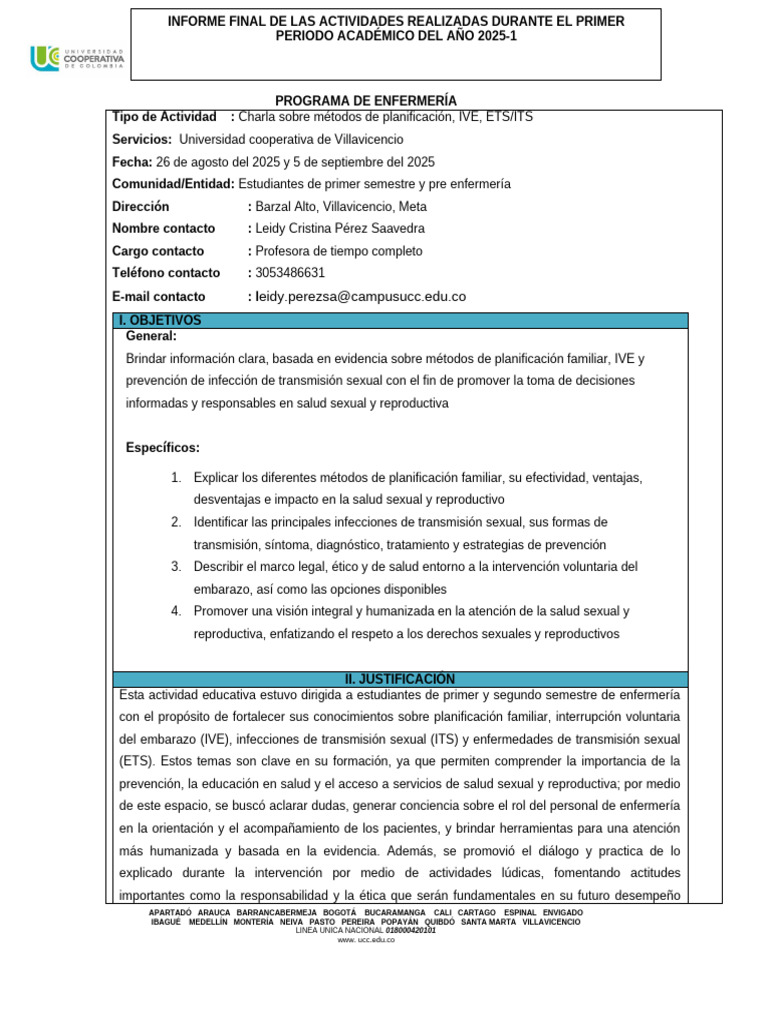 UNIVERSIDAD COOPERATIVA DE COLOMBIA

INFORME FINAL DE LAS ACTIVIDADES REALIZADAS DURANTE EL PRIMER PERIODO ACADÉMICO DEL AÑO 2025-1

PROGRAMA DE ENFERMERÍA

Tipo de Actividad : Charla sobre métodos de planificación, IVE, ETS/ITS

Servicios: Universidad cooperativa de Villavicencio

Fecha: 26 de agosto del 2025 y 5 de septiembre del 2025

Comunidad/Entidad: Estudiantes de primer semestre y pre enfermería

Dirección : Barzal Alto, Villavicencio, Meta

Nombre contacto : Leidy Cristina Pérez Saavedra

Cargo contacto : Profesora de tiempo completo

Teléfono contacto : 3053486631

E-mail contacto : leidy.perezsa@campusucc.edu.co

I. OBJETIVOS

General:

Brindar información clara, basada en evidencia sobre métodos de planificación familiar, IVE y prevención de infección de transmisión sexual con el fin de promover la toma de decisiones informadas y responsables en salud sexual y reproductiva

Específicos:

1. Explicar los diferentes métodos de planificación familiar, su efectividad, ventajas, desventajas e impacto en la salud sexual y reproductivo
2. Identificar las principales infecciones de transmisión sexual, sus formas de transmisión, síntoma, diagnóstico, tratamiento y estrategias de prevención
3. Describir el marco legal, ético y de salud entorno a la intervención voluntaria del embarazo, así como las opciones disponibles
4. Promover una visión integral y humanizada en la atención de la salud sexual y reproductiva, enfatizando el respeto a los derechos sexuales y reproductivos

II. JUSTIFICACIÓN

Esta actividad educativa estuvo dirigida a estudiantes de primer y segundo semestre de enfermería con el propósito de fortalecer sus conocimientos sobre planificación familiar, interrupción voluntaria del embarazo (IVE), infecciones de transmisión sexual (ITS) y enfermedades de transmisión sexual (ETS). Estos temas son clave en su formación, ya que permiten comprender la importancia de la prevención, la educación en salud y el acceso a servicios de salud sexual y reproductiva; por medio de este espacio, se buscó aclarar dudas, generar conciencia sobre el rol del personal de enfermería en la orientación y el acompañamiento de los pacientes, y brindar herramientas para una atención más humanizada y basada en la evidencia. Además, se promovió el diálogo y practica de lo explicado durante la intervención por medio de actividades lúdicas, fomentando actitudes importantes como la responsabilidad y la ética que serán fundamentales en su futuro desempeño

APARTADÓ ARAUCA BARRANCABERMEJA BOGOTÁ BUCARAMANGA CALI CARTAGO ESPINAL ENVIGADO IBAGUÉ MEDELLÍN MONTERÍA NEIVA PASTO PEREIRA POPAYÁN QUIBDÓ SANTA MARTA VILLAVICENCIO
LINEA UNICA NACIONAL 018000420101
www. ucc.edu.co